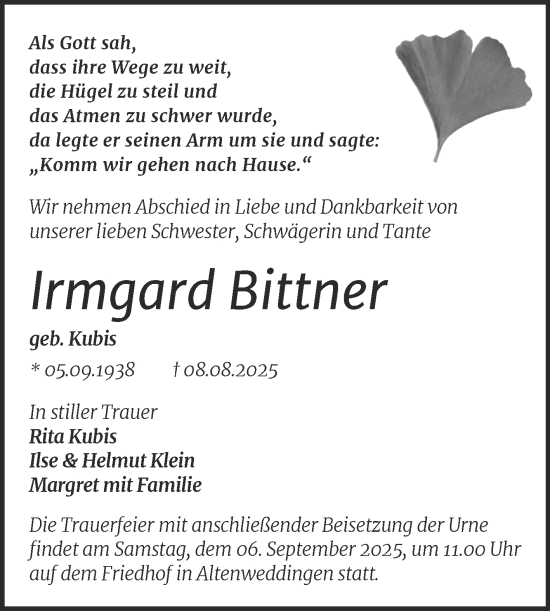 Als Gott sah,
dass ihre Wege zu weit,
die Hügel zu steil und
das Atmen zu schwer wurde,
da legte er seinen Arm um sie und sagte:
„Komm wir gehen nach Hause.“

Wir nehmen Abschied in Liebe und Dankbarkeit von unserer lieben Schwester, Schwägerin und Tante

Irmgard Bittner

geb. Kubis

* 05.09.1938 † 08.08.2025

In stiller Trauer
Rita Kubis
Ilse & Helmut Klein
Margret mit Familie

Die Trauerfeier mit anschließender Beisetzung der Urne findet am Samstag, dem 06. September 2025, um 11.00 Uhr auf dem Friedhof in Altenweddingen statt.